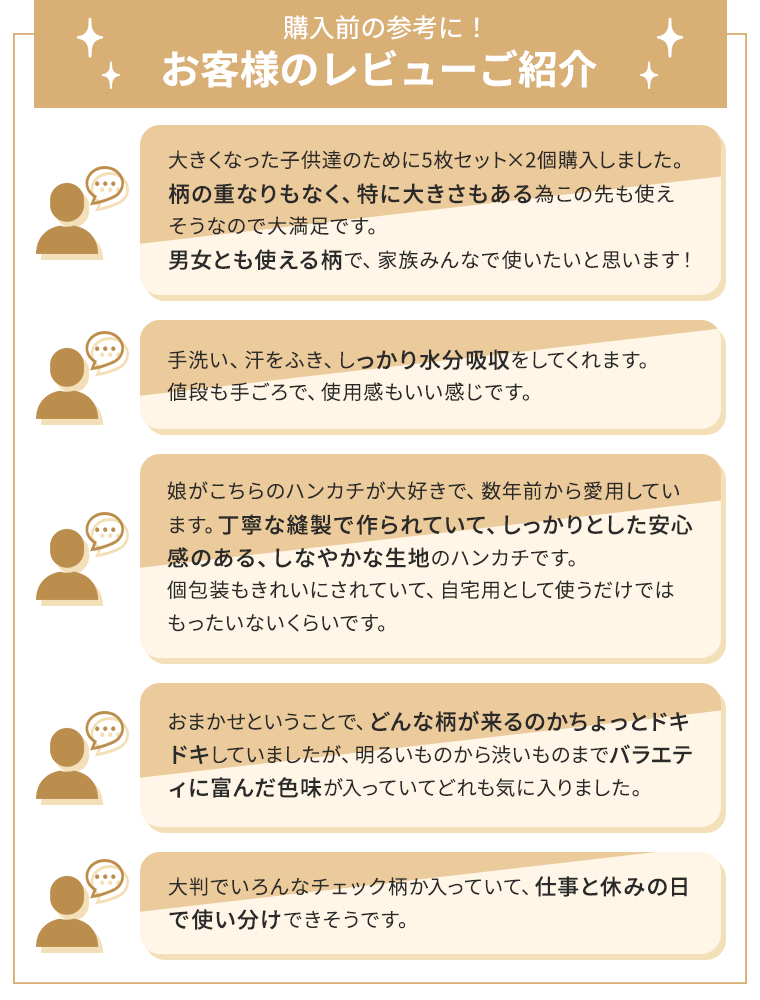 購入前の参考に！
お客様のレビューご紹介

大きくなった子供達のために5枚セット×2個購入しました。柄の重なりもなく、特に大きさもある為この先も使えそうなので大満足です。
男女とも使える柄で、家族みんなで使いたいと思います！

手洗い、汗をふき、しっかり水分吸収をしてくれます。
値段も手ごろで、使用感もいい感じです。

娘がこちらのハンカチが大好きで、数年前から愛用しています。丁寧な縫製で作られていて、しっかりとした安心感のある、しなやかな生地のハンカチです。
個包装もきれいにされていて、自宅用として使うだけではもったいないくらいです。

おまかせということで、どんな柄が来るのかちょっとドキドキしていましたが、明るいものから渋いものまでバラエティに富んだ色味が入っていてどれも気に入りました。

大判でいろんなチェック柄か入っていて、仕事と休みの日で使い分けできそうです。